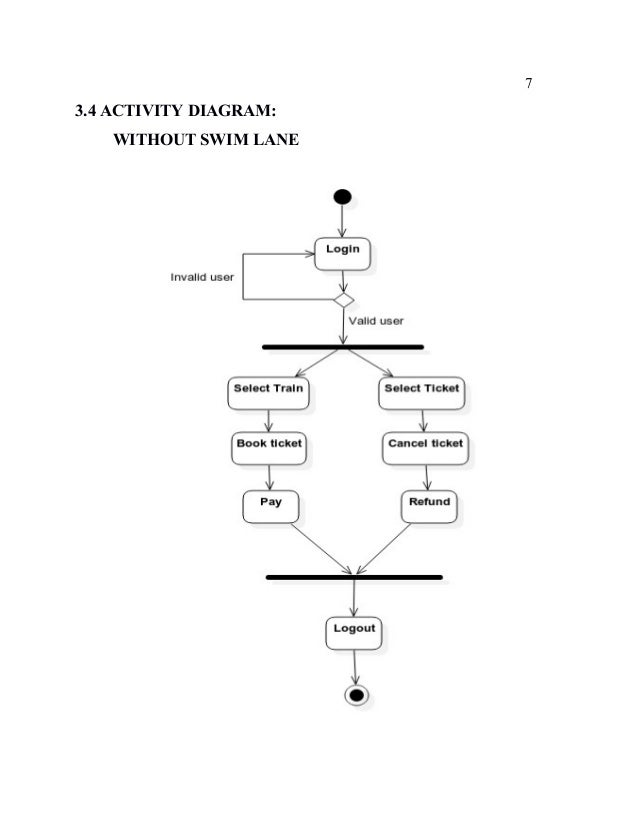 7

3.4 ACTIVITY DIAGRAM:

WITHOUT SWIM LANE

Login

Invalid user

Valid user

Select Train

Select Ticket

Book ticket

Cancel ticket

Pay

Refund

Logout